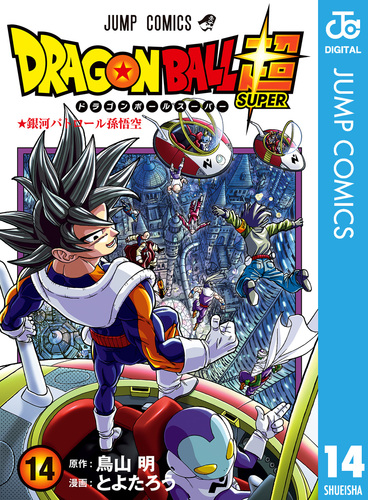 JUMP COMICS

DRAGON BALL 超 SUPER

ドラゴンボールスーパー

★銀河パトロール孫悟空

14

原作: 鳥山 明

漫画: とよたろう

JC DIGITAL

JUMP COMICS

14

SHUEISHA